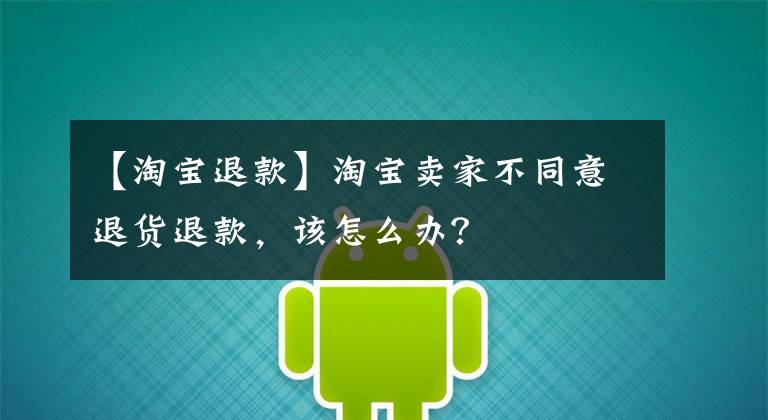 【淘宝退款】淘宝卖家不同意退货退款，该怎么办？